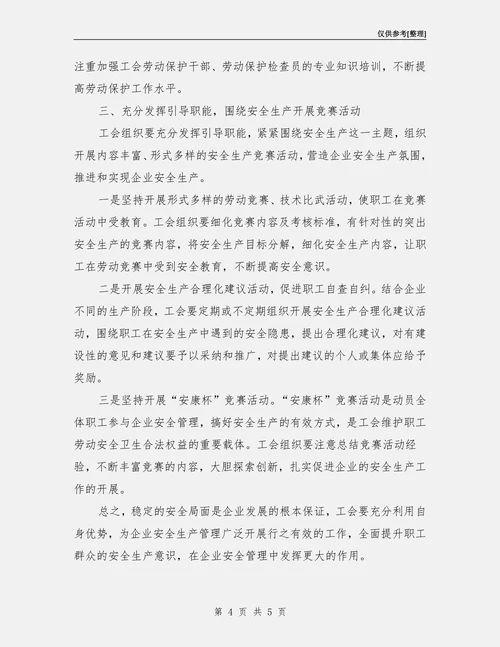 仅供参考[整理]

注重加强工会劳动保护干部、劳动保护检查员的专业知识培训，不断提高劳动保护工作水平。

三、充分发挥引导职能，围绕安全生产开展竞赛活动

工会组织要充分发挥引导职能，紧紧围绕安全生产这一主题，组织开展内容丰富、形式多样的安全生产竞赛活动，营造企业安全生产氛围，推进和实现企业安全生产。

一是坚持开展形式多样的劳动竞赛、技术比武活动，使职工在竞赛活动中受教育。工会组织要细化竞赛内容及考核标准，有针对性的突出安全生产的竞赛内容，将安全生产目标分解，细化安全生产内容，让职工在劳动竞赛中受到安全教育，不断提高安全意识。

二是开展安全生产合理化建议活动，促进职工自查自纠。结合企业不同的生产阶段，工会要定期或不定期组织开展安全生产合理化建议活动，围绕职工在安全生产中遇到的安全隐患，提出合理化建议，对有建设性的意见和建议要予以采纳和推广，对提出建议的个人或集体应给予奖励。

三是坚持开展“安康杯”竞赛活动。“安康杯”竞赛活动是动员全体职工参与企业安全管理，搞好安全生产的有效方式，是工会维护职工劳动安全卫生合法权益的重要载体。工会组织要注意总结竞赛活动经验，不断丰富竞赛的内容，大胆探索创新，扎实促进企业的安全生产工作的开展。

总之，稳定的安全局面是企业发展的根本保证，工会要充分利用自身优势，为企业安全生产管理广泛开展行之有效的工作，全面提升职工群众的安全生产意识，在企业安全管理中发挥更大的作用。

第 4 页 共 5 页